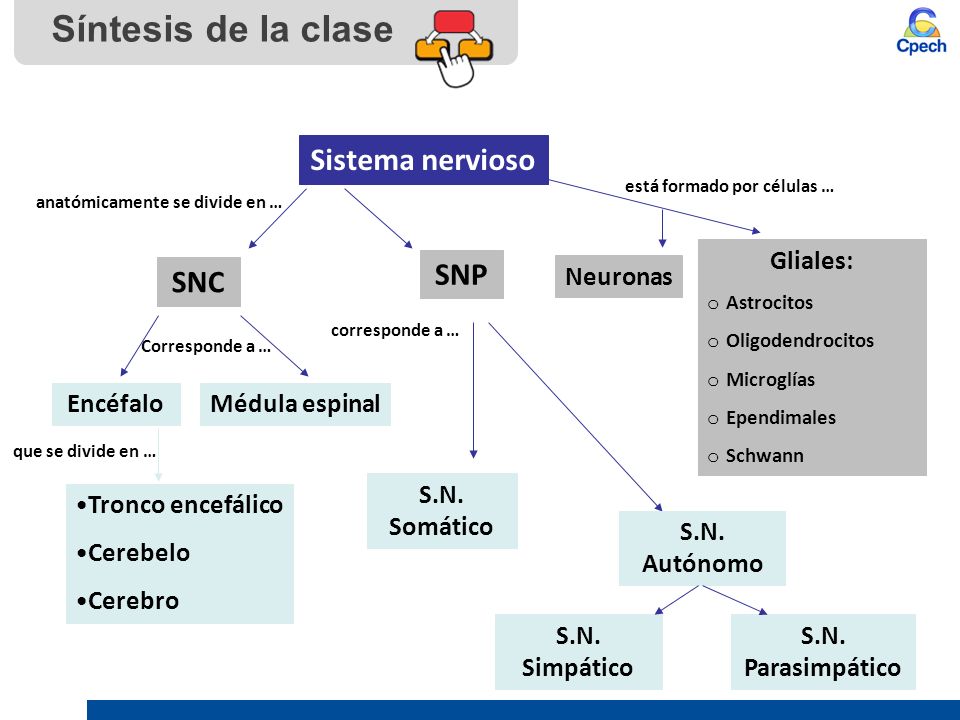 Síntesis de la clase

Cpech

Sistema nervioso

anatómicamente se divide en …

está formado por células …

SNC

SNP

Neuronas

Gliales:
o Astrocitos
o Oligodendrocitos
o Microglías
o Ependimales
o Schwann

Corresponde a …

corresponde a …

Encéfalo

Médula espinal

que se divide en …

•Tronco encefálico
•Cerebelo
•Cerebro

S.N. Somático

S.N. Autónomo

S.N. Simpático

S.N. Parasimpático